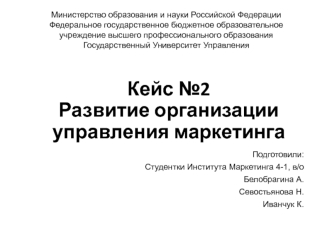 Министерство образования и науки Российской Федерации
Федеральное государственное бюджетное образовательное учреждение высшего профессионального образования
Государственный Университет Управления

Кейс №2
Развитие организации управления маркетинга

Подготовили:
Студентки Института Маркетинга 4-1, в/о
Белобрагина А.
Севостьянова Н.
Иванчук К.